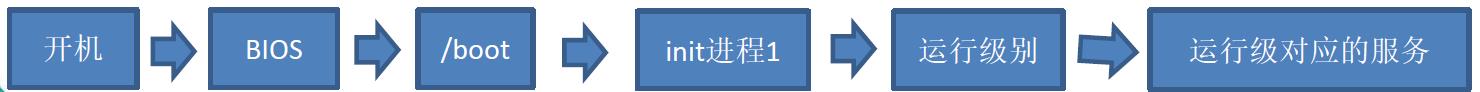 开机

BIOS

/boot

init进程1

运行级别

运行级对应的服务